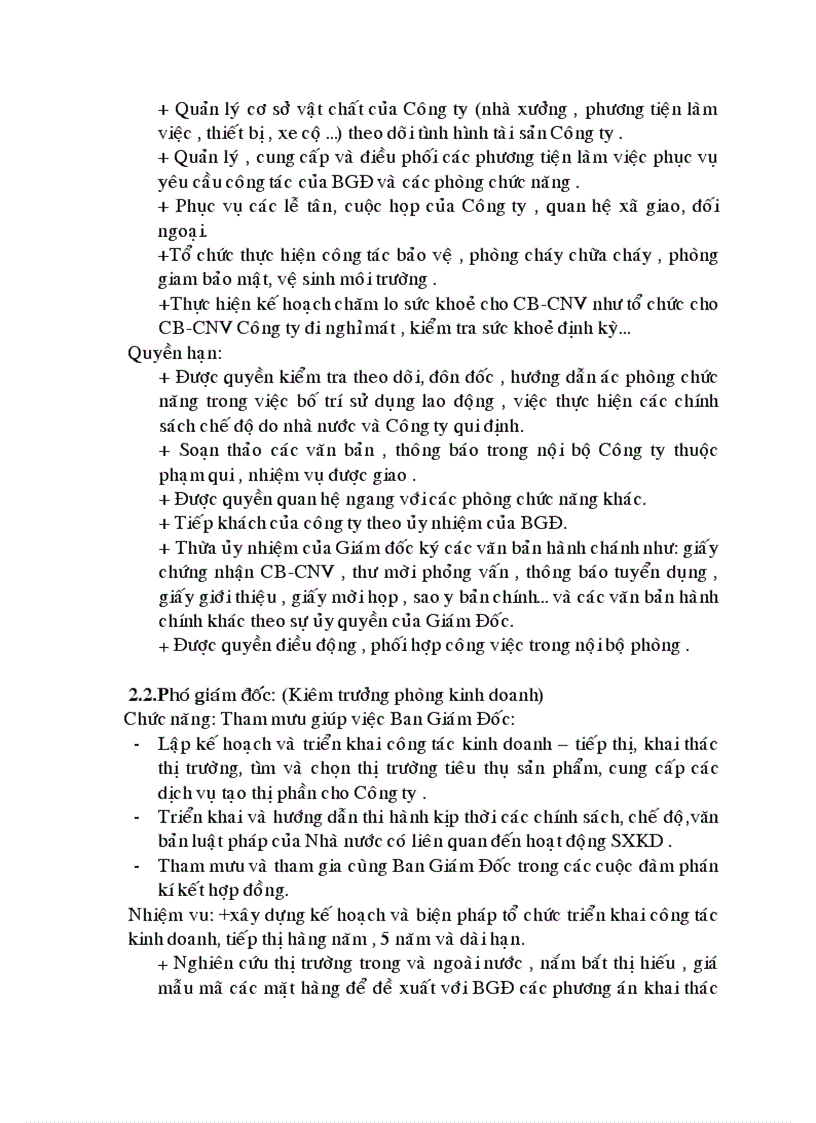 + Quản lý cơ sở vật chất của Công ty (nhà xưởng , phương tiện làm việc , thiết bị , xe cộ ...) theo dõi tình hình tài sản Công ty .
+ Quản lý , cung cấp và điều phối các phương tiện làm việc phục vụ yêu cầu công tác của BGĐ và các phòng chức năng .
+ Phục vụ các lễ tân, cuộc họp của Công ty , quan hệ xã giao, đối ngoại.
+Tổ chức thực hiện công tác bảo vệ , phòng cháy chữa cháy , phòng giam bảo mật, vệ sinh môi trường .
+Thực hiện kế hoạch chăm lo sức khoẻ cho CB-CNV như tổ chức cho CB-CNV Công ty đi nghỉ mát , kiểm tra sức khoẻ định kỳ...
Quyền hạn:
+ Được quyền kiểm tra theo dõi, đôn đốc , hướng dẫn ác phòng chức năng trong việc bố trí sử dụng lao động , việc thực hiện các chính sách chế độ do nhà nước và Công ty qui định.
+ Soạn thảo các văn bản , thông báo trong nội bộ Công ty thuộc phạm qui , nhiệm vụ được giao .
+ Được quyền quan hệ ngang với các phòng chức năng khác.
+ Tiếp khách của công ty theo ủy nhiệm của BGĐ.
+ Thừa ủy nhiệm của Giám đốc ký các văn bản hành chánh như: giấy chứng nhận CB-CNV , thư mời phỏng vấn , thông báo tuyển dụng , giấy giới thiệu , giấy mời họp , sao y bản chính... và các văn bản hành chính khác theo sự ủy quyền của Giám Đốc.
+ Được quyền điều động , phối hợp công việc trong nội bộ phòng .

2.2.Phó giám đốc: (Kiêm trưởng phòng kinh doanh)
Chức năng: Tham mưu giúp việc Ban Giám Đốc:
- Lập kế hoạch và triển khai công tác kinh doanh – tiếp thị, khai thác thị trường, tìm và chọn thị trường tiêu thụ sản phẩm, cung cấp các dịch vụ tạo thị phần cho Công ty .
- Triển khai và hướng dẫn thi hành kịp thời các chính sách, chế độ,văn bản luật pháp của Nhà nước có liên quan đến hoạt động SXKD .
- Tham mưu và tham gia cùng Ban Giám Đốc trong các cuộc đàm phán kí kết hợp đồng.
Nhiệm vu: +xây dựng kế hoạch và biện pháp tổ chức triển khai công tác kinh doanh, tiếp thị hàng năm , 5 năm và dài hạn.
+ Nghiên cứu thị trường trong và ngoài nước , nắm bắt thị hiếu , giá mẫu mã các mặt hàng để đề xuất với BGĐ các phương án khai thác